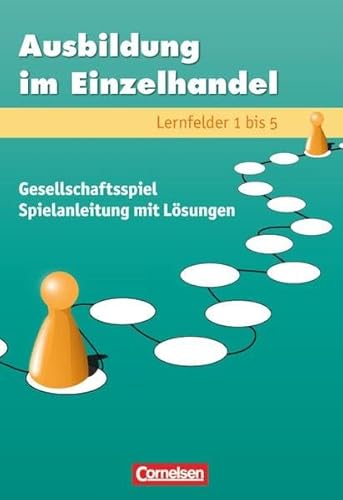 Ausbildung im Einzelhandel

Lernfelder 1 bis 5

Gesellschaftsspiel
Spielanleitung mit Lösungen

Cornelsen